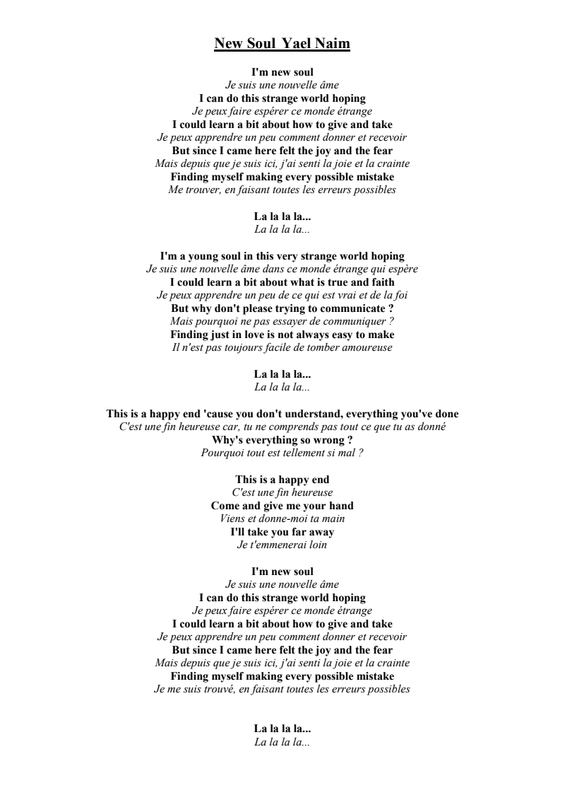 New Soul Yael Naim

I'm new soul
Je suis une nouvelle âme
I can do this strange world hoping
Je peux faire espérer ce monde étrange
I could learn a bit about how to give and take
Je peux apprendre un peu comment donner et recevoir
But since I came here felt the joy and the fear
Mais depuis que je suis ici, j'ai senti la joie et la crainte
Finding myself making every possible mistake
Me trouver, en faisant toutes les erreurs possibles

La la la la...
La la la la...

I'm a young soul in this very strange world hoping
Je suis une nouvelle âme dans ce monde étrange qui espère
I could learn a bit about what is true and faith
Je peux apprendre un peu de ce qui est vrai et de la foi
But why don't please trying to communicate ?
Mais pourquoi ne pas essayer de communiquer ?
Finding just in love is not always easy to make
Il n'est pas toujours facile de tomber amoureuse

La la la la...
La la la la...

This is a happy end 'cause you don't understand, everything you've done
C'est une fin heureuse car, tu ne comprends pas tout ce que tu as donné
Why's everything so wrong ?
Pourquoi tout est tellement si mal ?

This is a happy end
C'est une fin heureuse
Come and give me your hand
Viens et donne-moi ta main
I'll take you far away
Je t'emmenerai loin

I'm new soul
Je suis une nouvelle âme
I can do this strange world hoping
Je peux faire espérer ce monde étrange
I could learn a bit about how to give and take
Je peux apprendre un peu comment donner et recevoir
But since I came here felt the joy and the fear
Mais depuis que je suis ici, j'ai senti la joie et la crainte
Finding myself making every possible mistake
Je me suis trouvé, en faisant toutes les erreurs possibles

La la la la...
La la la la...